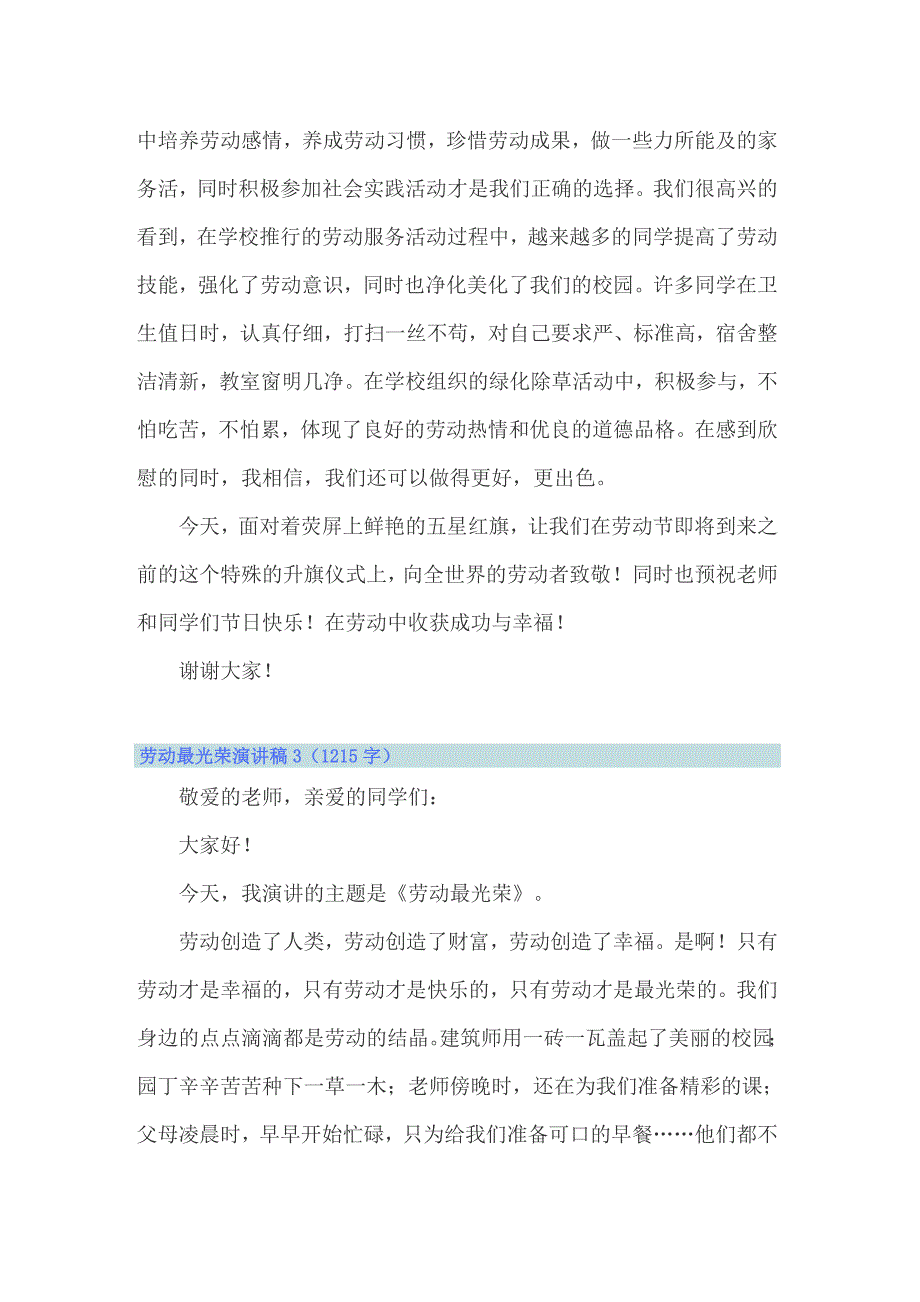 中培养劳动感情，养成劳动习惯，珍惜劳动成果，做一些力所能及的家务活，同时积极参加社会实践活动才是我们正确的选择。我们很高兴的看到，在学校推行的劳动服务活动过程中，越来越多的同学提高了劳动技能，强化了劳动意识，同时也净化美化了我们的校园。许多同学在卫生值日时，认真仔细，打扫一丝不苟，对自己要求严、标准高，宿舍整洁清新，教室窗明几净。在学校组织的绿化除草活动中，积极参与，不怕吃苦，不怕累，体现了良好的劳动热情和优良的道德品格。在感到欣慰的同时，我相信，我们还可以做得更好，更出色。

今天，面对着荧屏上鲜艳的五星红旗，让我们在劳动节即将到来之前的这个特殊的升旗仪式上，向全世界的劳动者致敬！同时也预祝老师和同学们节日快乐！在劳动中收获成功与幸福！

谢谢大家！

劳动最光荣演讲稿 3（1215 字）

敬爱的老师，亲爱的同学们：

大家好！

今天，我演讲的主题是《劳动最光荣》。

劳动创造了人类，劳动创造了财富，劳动创造了幸福。是啊！只有劳动才是幸福的，只有劳动才是快乐的，只有劳动才是最光荣的。我们身边的点点滴滴都是劳动的结晶。建筑师用一砖一瓦盖起了美丽的校园；园丁辛辛苦苦种下一草一木；老师傍晚时，还在为我们准备精彩的课；父母凌晨时，早早开始忙碌，只为给我们准备可口的早餐……他们都不